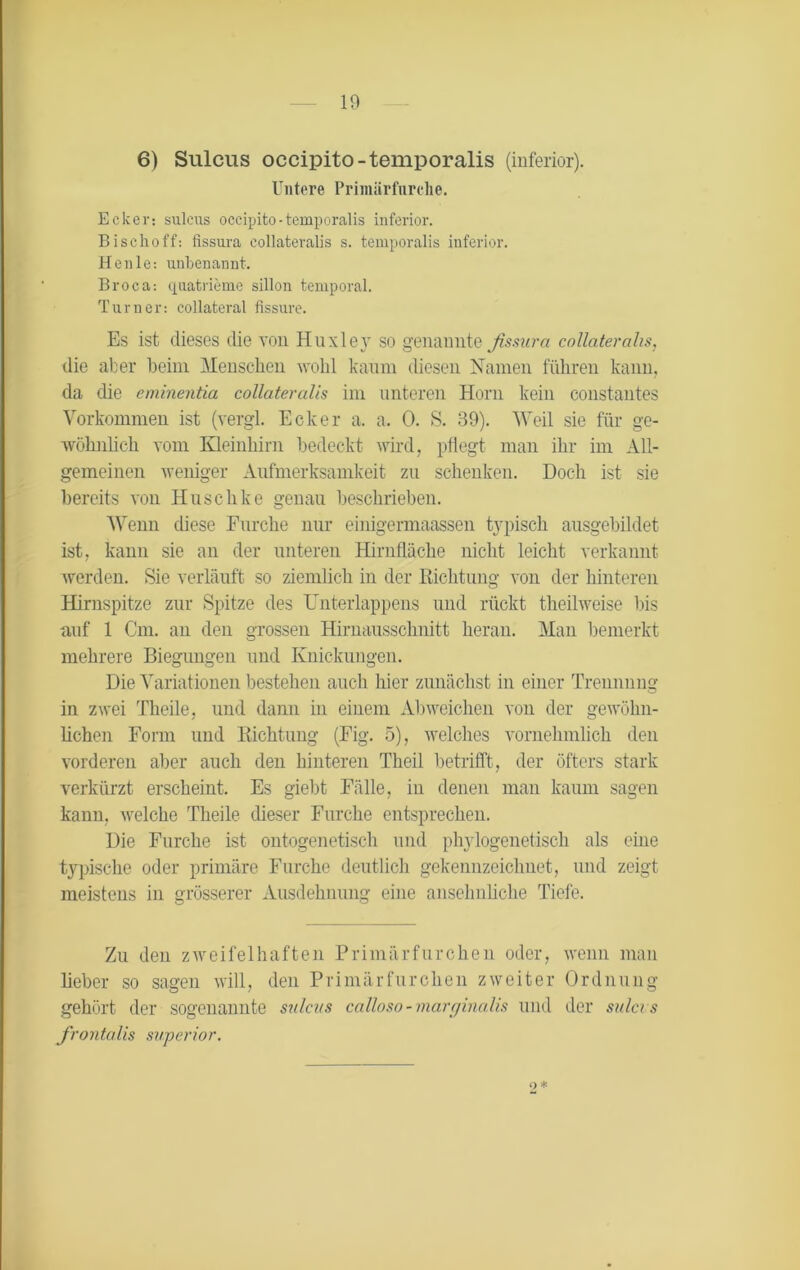 — 19 —

6) Sulcus occipito-temporalis (inferior).

Untere Primärfurche.

Ecker: sulcus occipito-temporalis inferior.
Bischoff: fissura collateralis s. temporalis inferior.
Henle: unbenannt.
Broca: quatrième sillon temporal.
Turner: collateral fissure.

Es ist dieses die von Huxley so genannte fissura collateralis, die aber beim Menschen wohl kaum diesen Namen führen kann, da die eminentia collateralis im unteren Horn kein constantes Vorkommen ist (vergl. Ecker a. a. O. S. 39). Weil sie für gewöhnlich vom Kleinhirn bedeckt wird, pflegt man ihr im Allgemeinen weniger Aufmerksamkeit zu schenken. Doch ist sie bereits von Huschke genau beschrieben.

Wenn diese Furche nur einigermaassen typisch ausgebildet ist, kann sie an der unteren Hirnfläche nicht leicht verkannt werden. Sie verläuft so ziemlich in der Richtung von der hinteren Hirnspitze zur Spitze des Unterlappens und rückt theilweise bis auf 1 Cm. an den grossen Hirnausschnitt heran. Man bemerkt mehrere Biegungen und Knickungen.

Die Variationen bestehen auch hier zunächst in einer Trennung in zwei Theile, und dann in einem Abweichen von der gewöhnlichen Form und Richtung (Fig. 5), welches vornehmlich den vorderen aber auch den hinteren Theil betrifft, der öfters stark verkürzt erscheint. Es giebt Fälle, in denen man kaum sagen kann, welche Theile dieser Furche entsprechen.

Die Furche ist ontogenetisch und phylogenetisch als eine typische oder primäre Furche deutlich gekennzeichnet, und zeigt meistens in grösserer Ausdehnung eine ansehnliche Tiefe.

Zu den zweifelhaften Primärfurchen oder, wenn man lieber so sagen will, den Primärfurchen zweiter Ordnung gehört der sogenannte sulcus calloso-marginalis und der sulcus frontalis superior.

2*